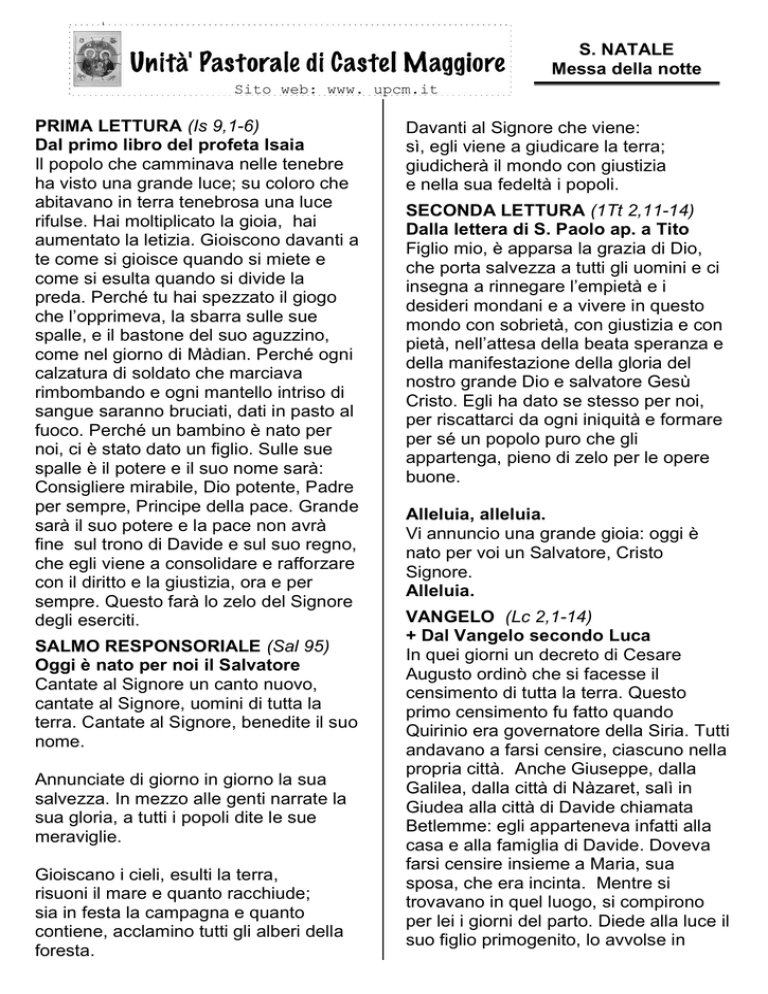 Unità' Pastorale di Castel Maggiore
Sito web: www. upcm.it

S. NATALE
Messa della notte

PRIMA LETTURA (Is 9,1-6)
Dal primo libro del profeta Isaia
Il popolo che camminava nelle tenebre ha visto una grande luce; su coloro che abitavano in terra tenebrosa una luce rifulse. Hai moltiplicato la gioia, hai aumentato la letizia. Gioiscono davanti a te come si gioisce quando si miete e come si esulta quando si divide la preda. Perché tu hai spezzato il giogo che l'opprimeva, la sbarra sulle sue spalle, e il bastone del suo aguzzino, come nel giorno di Màdian. Perché ogni calzatura di soldato che marciava rimbombando e ogni mantello intriso di sangue saranno bruciati, dati in pasto al fuoco. Perché un bambino è nato per noi, ci è stato dato un figlio. Sulle sue spalle è il potere e il suo nome sarà: Consigliere mirabile, Dio potente, Padre per sempre, Principe della pace. Grande sarà il suo potere e la pace non avrà fine sul trono di Davide e sul suo regno, che egli viene a consolidare e rafforzare con il diritto e la giustizia, ora e per sempre. Questo farà lo zelo del Signore degli eserciti.

SALMO RESPONSORIALE (Sal 95)
Oggi è nato per noi il Salvatore
Cantate al Signore un canto nuovo, cantate al Signore, uomini di tutta la terra. Cantate al Signore, benedite il suo nome.

Annunciate di giorno in giorno la sua salvezza. In mezzo alle genti narrate la sua gloria, a tutti i popoli dite le sue meraviglie.

Gioiscano i cieli, esulti la terra, risuoni il mare e quanto racchiude; sia in festa la campagna e quanto contiene, acclamino tutti gli alberi della foresta.

Davanti al Signore che viene: sì, egli viene a giudicare la terra; giudicherà il mondo con giustizia e nella sua fedeltà i popoli.

SECONDA LETTURA (1Tt 2,11-14)
Dalla lettera di S. Paolo ap. a Tito
Figlio mio, è apparsa la grazia di Dio, che porta salvezza a tutti gli uomini e ci insegna a rinnegare l'empietà e i desideri mondani e a vivere in questo mondo con sobrietà, con giustizia e con pietà, nell'attesa della beata speranza e della manifestazione della gloria del nostro grande Dio e salvatore Gesù Cristo. Egli ha dato se stesso per noi, per riscattarci da ogni iniquità e formare per sé un popolo puro che gli appartenga, pieno di zelo per le opere buone.

Alleluia, alleluia.
Vi annuncio una grande gioia: oggi è nato per voi un Salvatore, Cristo Signore.
Alleluia.

VANGELO (Lc 2,1-14)
+ Dal Vangelo secondo Luca
In quei giorni un decreto di Cesare Augusto ordinò che si facesse il censimento di tutta la terra. Questo primo censimento fu fatto quando Quirinio era governatore della Siria. Tutti andavano a farsi censire, ciascuno nella propria città. Anche Giuseppe, dalla Galilea, dalla città di Nàzaret, salì in Giudea alla città di Davide chiamata Betlemme: egli apparteneva infatti alla casa e alla famiglia di Davide. Doveva farsi censire insieme a Maria, sua sposa, che era incinta. Mentre si trovavano in quel luogo, si compirono per lei i giorni del parto. Diede alla luce il suo figlio primogenito, lo avvolse in